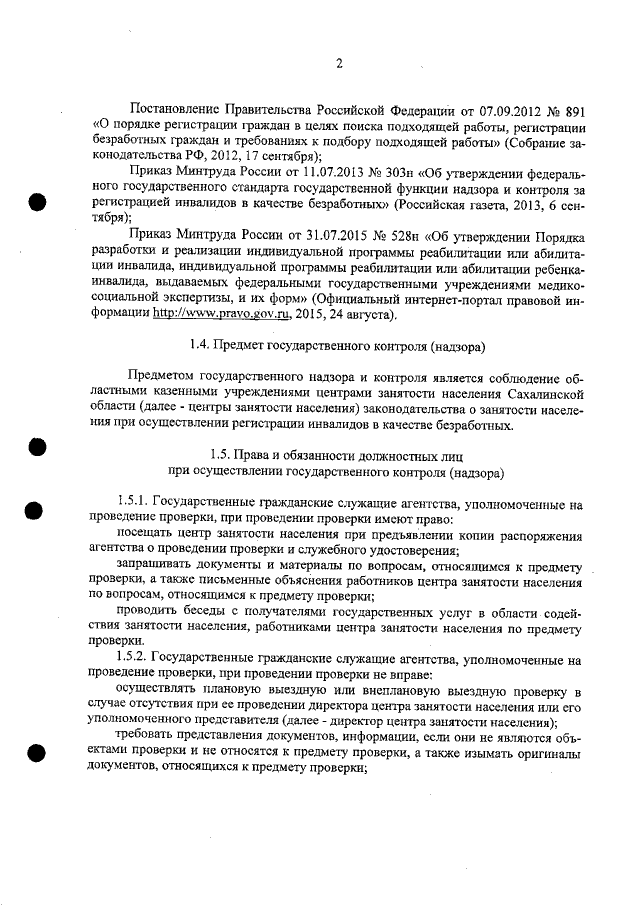 2

Постановление Правительства Российской Федерации от 07.09.2012 № 891 «О порядке регистрации граждан в целях поиска подходящей работы, регистрации безработных граждан и требованиях к подбору подходящей работы» (Собрание законодательства РФ, 2012, 17 сентября);

Приказ Минтруда России от 11.07.2013 № 303н «Об утверждении федерального государственного стандарта государственной функции надзора и контроля за регистрацией инвалидов в качестве безработных» (Российская газета, 2013, 6 сентября);

Приказ Минтруда России от 31.07.2015 № 528н «Об утверждении Порядка разработки и реализации индивидуальной программы реабилитации или абилитации инвалида, индивидуальной программы реабилитации или абилитации ребенка-инвалида, выдаваемых федеральными государственными учреждениями медико-социальной экспертизы, и их форм» (Официальный интернет-портал правовой информации http://www.pravo.gov.ru, 2015, 24 августа).

1.4. Предмет государственного контроля (надзора)

Предметом государственного надзора и контроля является соблюдение областными казенными учреждениями центрами занятости населения Сахалинской области (далее - центры занятости населения) законодательства о занятости населения при осуществлении регистрации инвалидов в качестве безработных.

1.5. Права и обязанности должностных лиц
при осуществлении государственного контроля (надзора)

1.5.1. Государственные гражданские служащие агентства, уполномоченные на проведение проверки, при проведении проверки имеют право:

посещать центр занятости населения при предъявлении копии распоряжения агентства о проведении проверки и служебного удостоверения;

запрашивать документы и материалы по вопросам, относящимся к предмету проверки, а также письменные объяснения работников центра занятости населения по вопросам, относящимся к предмету проверки;

проводить беседы с получателями государственных услуг в области содействия занятости населения, работниками центра занятости населения по предмету проверки.

1.5.2. Государственные гражданские служащие агентства, уполномоченные на проведение проверки, при проведении проверки не вправе:

осуществлять плановую выездную или внеплановую выездную проверку в случае отсутствия при ее проведении директора центра занятости населения или его уполномоченного представителя (далее - директор центра занятости населения);

требовать представления документов, информации, если они не являются объектами проверки и не относятся к предмету проверки, а также изымать оригиналы документов, относящихся к предмету проверки;